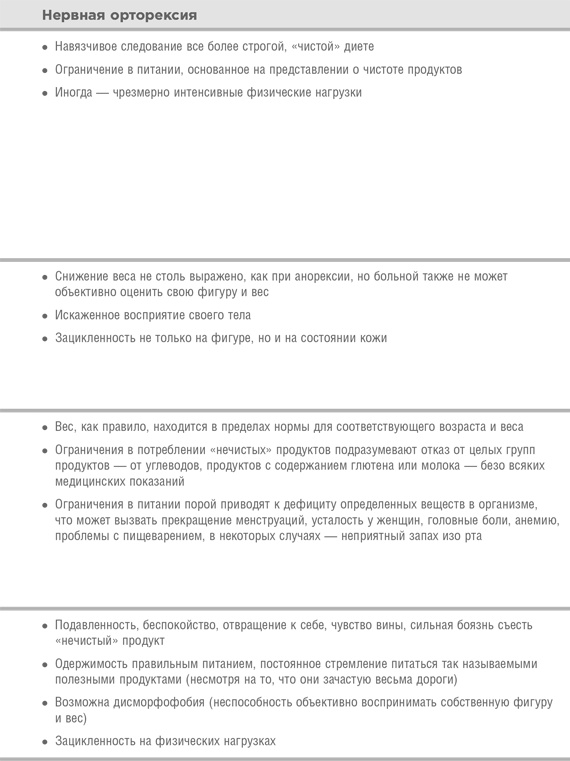 Нервная орторексия

• Навязчивое следование все более строгой, «чистой» диете
• Ограничение в питании, основанное на представлении о чистоте продуктов
• Иногда — чрезмерно интенсивные физические нагрузки

• Снижение веса не столь выражено, как при анорексии, но больной также не может объективно оценить свою фигуру и вес
• Искаженное восприятие своего тела
• Зацикленность не только на фигуре, но и на состоянии кожи

• Вес, как правило, находится в пределах нормы для соответствующего возраста и веса
• Ограничения в потреблении «нечистых» продуктов подразумевают отказ от целых групп продуктов — от углеводов, продуктов с содержанием глютена или молока — безо всяких медицинских показаний
• Ограничения в питании порой приводят к дефициту определенных веществ в организме, что может вызвать прекращение менструаций, усталость у женщин, головные боли, анемию, проблемы с пищеварением, в некоторых случаях — неприятный запах изо рта

• Подавленность, беспокойство, отвращение к себе, чувство вины, сильная боязнь съесть «нечистый» продукт
• Одержимость правильным питанием, постоянное стремление питаться так называемыми полезными продуктами (несмотря на то, что они зачастую весьма дороги)
• Возможна дисморфофобия (неспособность объективно воспринимать собственную фигуру и вес)
• Зацикленность на физических нагрузках